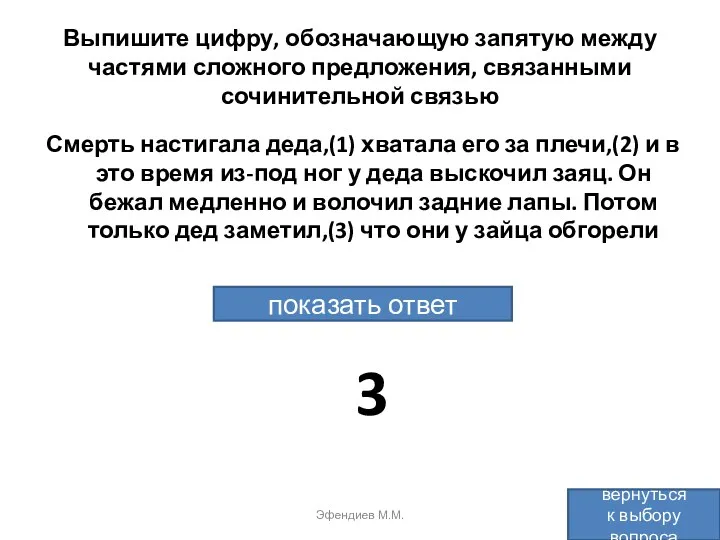 Выпишите цифру, обозначающую запятую между частями сложного предложения, связанными сочинительной связью

Смерть настигала деда,(1) хватала его за плечи,(2) и в это время из-под ног у деда выскочил заяц. Он бежал медленно и волочил задние лапы. Потом только дед заметил,(3) что они у зайца обгорели

показать ответ

3

Эфендиев М.М.

вернуться к выбору вопроса